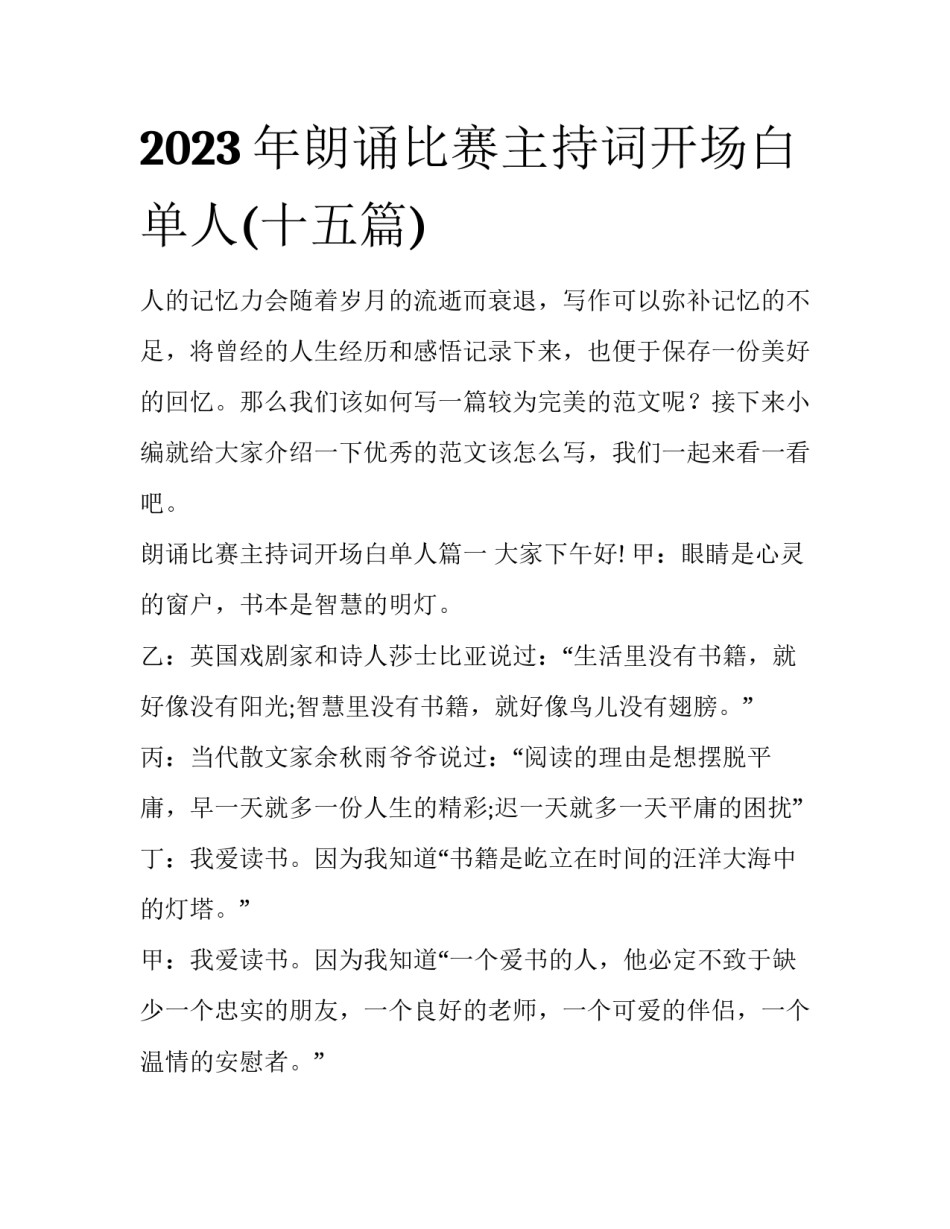 2023 年朗诵比赛主持词开场白单人(十五篇)

人的记忆力会随着岁月的流逝而衰退，写作可以弥补记忆的不足，将曾经的人生经历和感悟记录下来，也便于保存一份美好的回忆。那么我们该如何写一篇较为完美的范文呢？接下来小编就给大家介绍一下优秀的范文该怎么写，我们一起来看一看吧。

朗诵比赛主持词开场白单人篇一 大家下午好! 甲：眼睛是心灵的窗户，书本是智慧的明灯。

乙：英国戏剧家和诗人莎士比亚说过：“生活里没有书籍，就好像没有阳光;智慧里没有书籍，就好像鸟儿没有翅膀。”

丙：当代散文家余秋雨爷爷说过：“阅读的理由是想摆脱平庸，早一天就多一份人生的精彩;迟一天就多一天平庸的困扰”

丁：我爱读书。因为我知道“书籍是屹立在时间的汪洋大海中的灯塔。”

甲：我爱读书。因为我知道“一个爱书的人，他必定不致于缺少一个忠实的朋友，一个良好的老师，一个可爱的伴侣，一个温情的安慰者。”